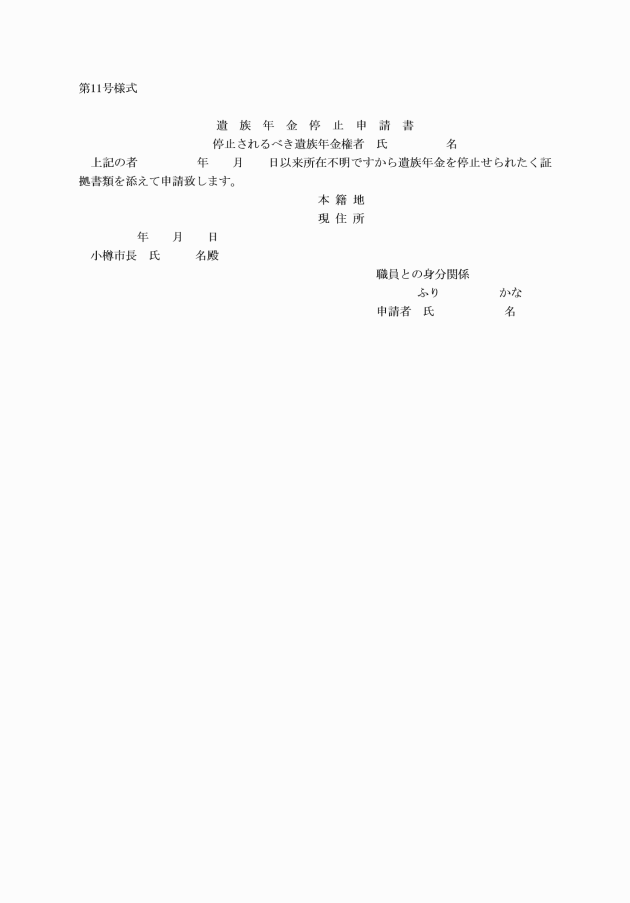 第11号様式

遺　族　年　金　停　止　申　請　書

停止されるべき遺族年金権者　氏　　　　　名

上記の者　　　　年　　月　　日以来所在不明ですから遺族年金を停止せられたく証拠書類を添えて申請致します。

本 籍 地

現 住 所

年　　月　　日

小樽市長　氏　　　名殿

職員との身分関係

ふり　　　　　かな

申請者　氏　　　　　　名